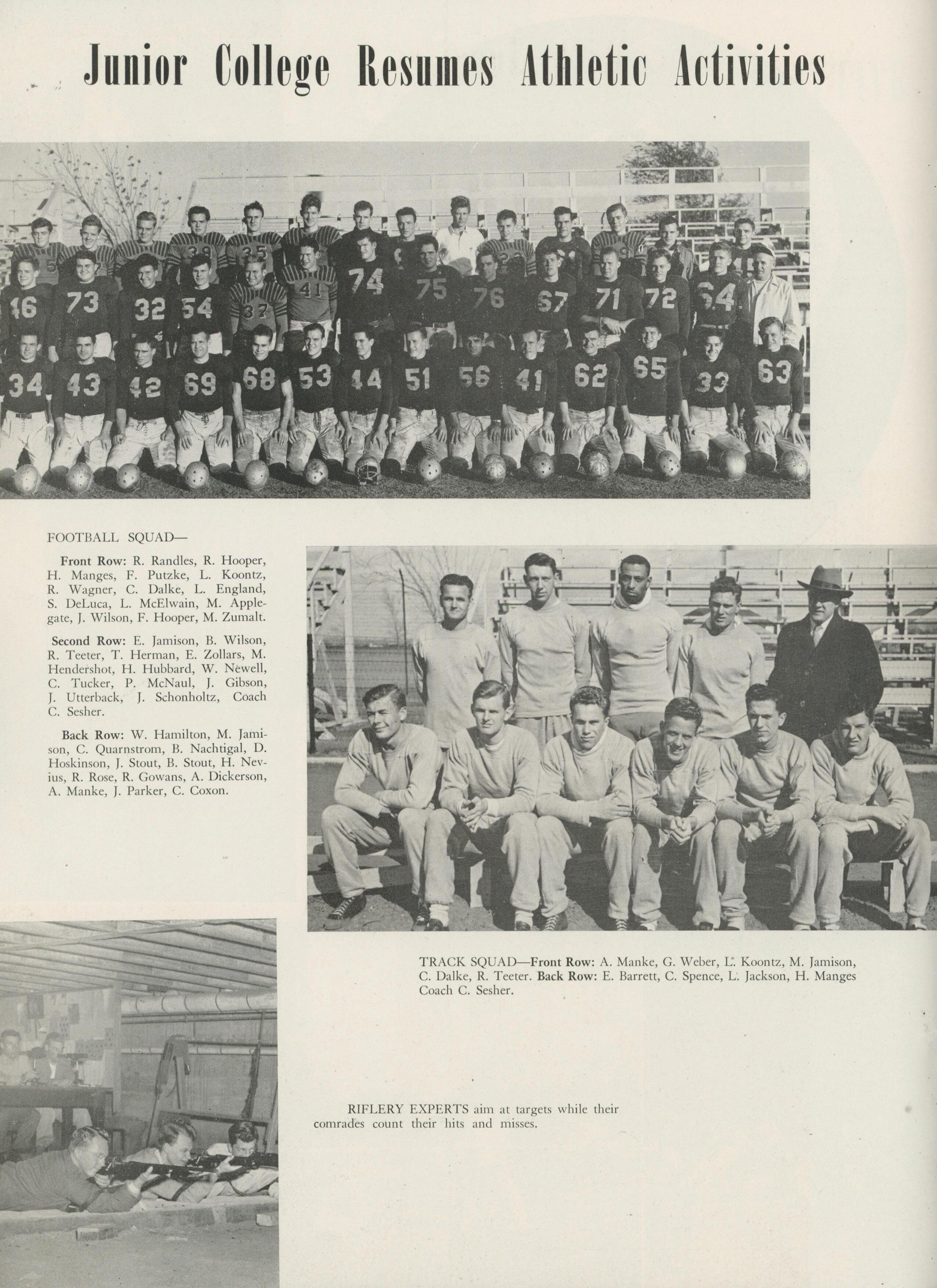 Junior College Resumes Athletic Activities

FOOTBALL SQUAD—

Front Row: R. Randles, R. Hooper, H. Manges, F. Putzke, L. Koontz, R. Wagner, C. Dalke, L. England, S. DeLuca, L. McElwain, M. Applegate, J. Wilson, F. Hooper, M. Zumalt.

Second Row: E. Jamison, B. Wilson, R. Teeter, T. Herman, E. Zollars, M. Hendershot, H. Hubbard, W. Newell, C. Tucker, P. McNaul, J. Gibson, J. Utterback, J. Schonholtz, Coach C. Sesher.

Back Row: W. Hamilton, M. Jamison, C. Quarnstrom, B. Nachtigal, D. Hoskinson, J. Stout, B. Stout, H. Nevius, R. Rose, R. Gowans, A. Dickerson, A. Manke, J. Parker, C. Coxon.

TRACK SQUAD—Front Row: A. Manke, G. Weber, L. Koontz, M. Jamison, C. Dalke, R. Teeter. Back Row: E. Barrett, C. Spence, L. Jackson, H. Manges Coach C. Sesher.

RIFLERY EXPERTS aim at targets while their comrades count their hits and misses.